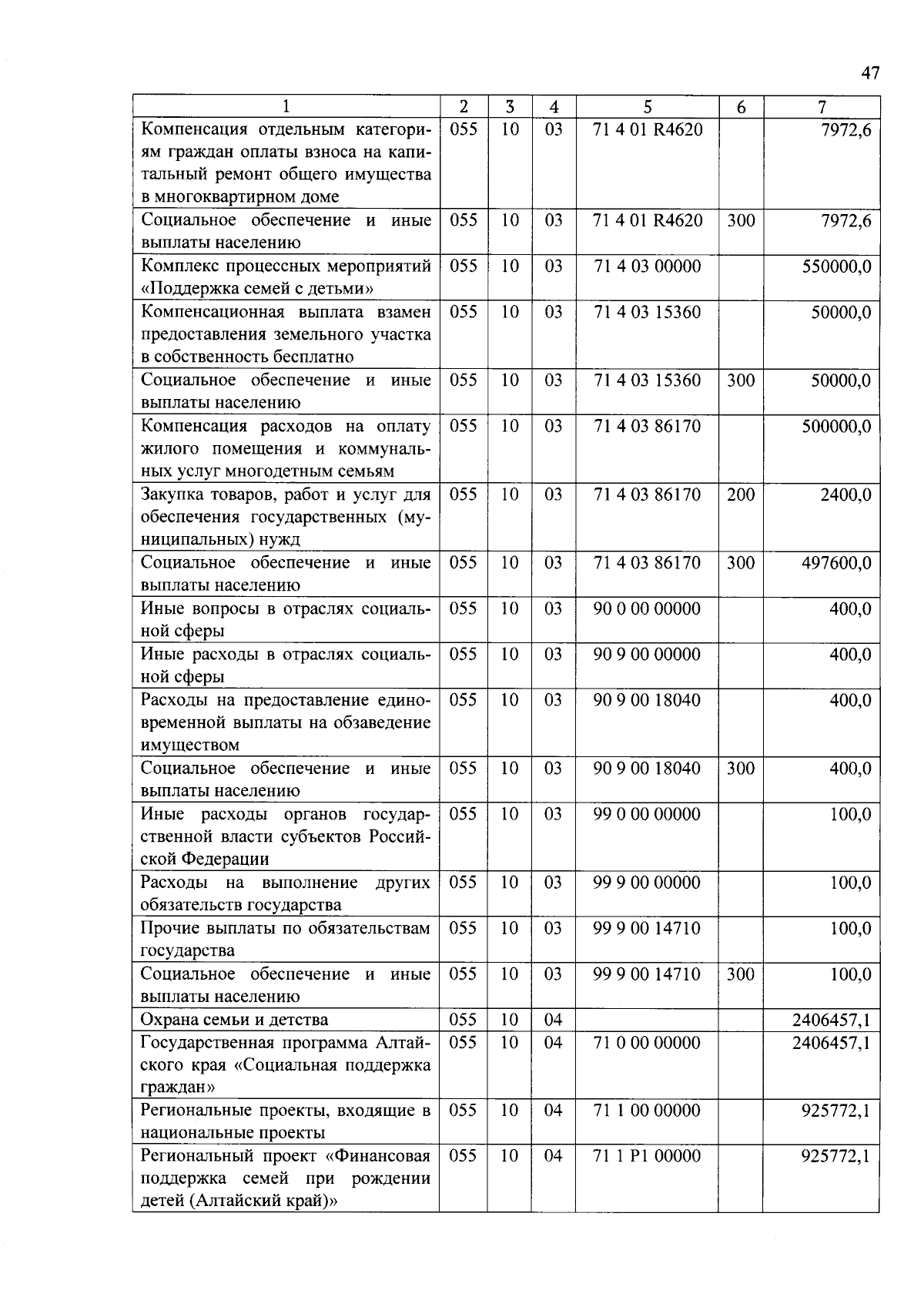 47

| 1 | 2 | 3 | 4 | 5 | 6 | 7 |
|---|---|---|---|---|---|---|
| Компенсация отдельным категориям граждан оплаты взноса на капитальный ремонт общего имущества в многоквартирном доме | 055 | 10 | 03 | 71 4 01 R4620 | | 7972,6 |
| Социальное обеспечение и иные выплаты населению | 055 | 10 | 03 | 71 4 01 R4620 | 300 | 7972,6 |
| Комплекс процессных мероприятий «Поддержка семей с детьми» | 055 | 10 | 03 | 71 4 03 00000 | | 550000,0 |
| Компенсационная выплата взамен предоставления земельного участка в собственность бесплатно | 055 | 10 | 03 | 71 4 03 15360 | | 50000,0 |
| Социальное обеспечение и иные выплаты населению | 055 | 10 | 03 | 71 4 03 15360 | 300 | 50000,0 |
| Компенсация расходов на оплату жилого помещения и коммунальных услуг многодетным семьям | 055 | 10 | 03 | 71 4 03 86170 | | 500000,0 |
| Закупка товаров, работ и услуг для обеспечения государственных (муниципальных) нужд | 055 | 10 | 03 | 71 4 03 86170 | 200 | 2400,0 |
| Социальное обеспечение и иные выплаты населению | 055 | 10 | 03 | 71 4 03 86170 | 300 | 497600,0 |
| Иные вопросы в отраслях социальной сферы | 055 | 10 | 03 | 90 0 00 00000 | | 400,0 |
| Иные расходы в отраслях социальной сферы | 055 | 10 | 03 | 90 9 00 00000 | | 400,0 |
| Расходы на предоставление единовременной выплаты на обзаведение имуществом | 055 | 10 | 03 | 90 9 00 18040 | | 400,0 |
| Социальное обеспечение и иные выплаты населению | 055 | 10 | 03 | 90 9 00 18040 | 300 | 400,0 |
| Иные расходы органов государственной власти субъектов Российской Федерации | 055 | 10 | 03 | 99 0 00 00000 | | 100,0 |
| Расходы на выполнение других обязательств государства | 055 | 10 | 03 | 99 9 00 00000 | | 100,0 |
| Прочие выплаты по обязательствам государства | 055 | 10 | 03 | 99 9 00 14710 | | 100,0 |
| Социальное обеспечение и иные выплаты населению | 055 | 10 | 03 | 99 9 00 14710 | 300 | 100,0 |
| Охрана семьи и детства | 055 | 10 | 04 | | | 2406457,1 |
| Государственная программа Алтайского края «Социальная поддержка граждан» | 055 | 10 | 04 | 71 0 00 00000 | | 2406457,1 |
| Региональные проекты, входящие в национальные проекты | 055 | 10 | 04 | 71 1 00 00000 | | 925772,1 |
| Региональный проект «Финансовая поддержка семей при рождении детей (Алтайский край)» | 055 | 10 | 04 | 71 1 P1 00000 | | 925772,1 |